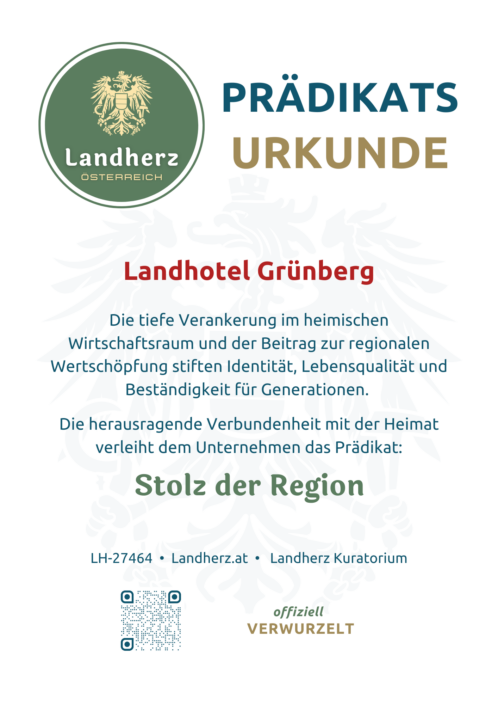 Landherz
ÖSTERREICH

PRÄDIKATS
URKUNDE

Landhotel Grünberg

Die tiefe Verankerung im heimischen Wirtschaftsraum und der Beitrag zur regionalen Wertschöpfung stiften Identität, Lebensqualität und Beständigkeit für Generationen.

Die herausragende Verbundenheit mit der Heimat verleiht dem Unternehmen das Prädikat:

Stolz der Region

LH-27464 • Landherz.at • Landherz Kuratorium

offiziell
VERWURZELT